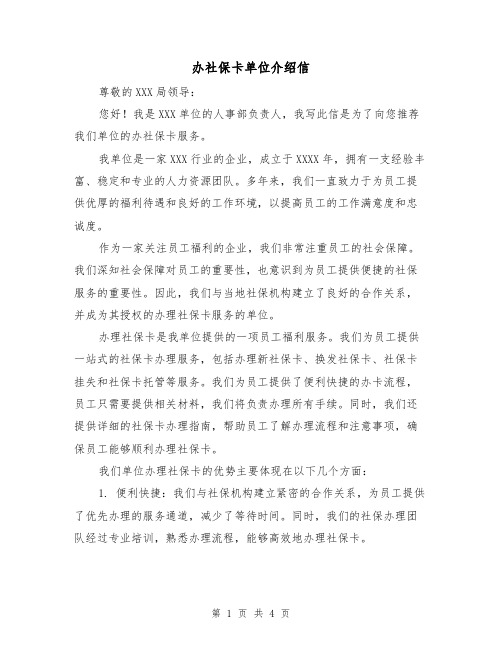 办社保卡单位介绍信

尊敬的XXX局领导：

您好！我是XXX单位的人事部负责人，我写此信是为了向您推荐我们单位的办社保卡服务。

我单位是一家XXX行业的企业，成立于XXXX年，拥有一支经验丰富、稳定和专业的人力资源团队。多年来，我们一直致力于为员工提供优厚的福利待遇和良好的工作环境，以提高员工的工作满意度和忠诚度。

作为一家关注员工福利的企业，我们非常注重员工的社会保障。我们深知社会保障对员工的重要性，也意识到为员工提供便捷的社保服务的重要性。因此，我们与当地社保机构建立了良好的合作关系，并成为其授权的办理社保卡服务的单位。

办理社保卡是我单位提供的一项员工福利服务。我们为员工提供一站式的社保卡办理服务，包括办理新社保卡、换发社保卡、社保卡挂失和社保卡托管等服务。我们为员工提供了便利快捷的办卡流程，员工只需要提供相关材料，我们将负责办理所有手续。同时，我们还提供详细的社保卡办理指南，帮助员工了解办理流程和注意事项，确保员工能够顺利办理社保卡。

我们单位办理社保卡的优势主要体现在以下几个方面：

1. 便利快捷：我们与社保机构建立紧密的合作关系，为员工提供了优先办理的服务通道，减少了等待时间。同时，我们的社保办理团队经过专业培训，熟悉办理流程，能够高效地办理社保卡。

第 1 页 共 4 页